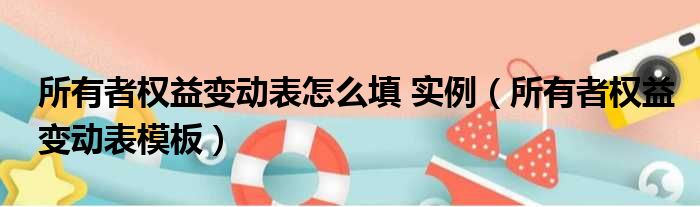 所有者权益变动表怎么填 实例（所有者权益变动表模板）